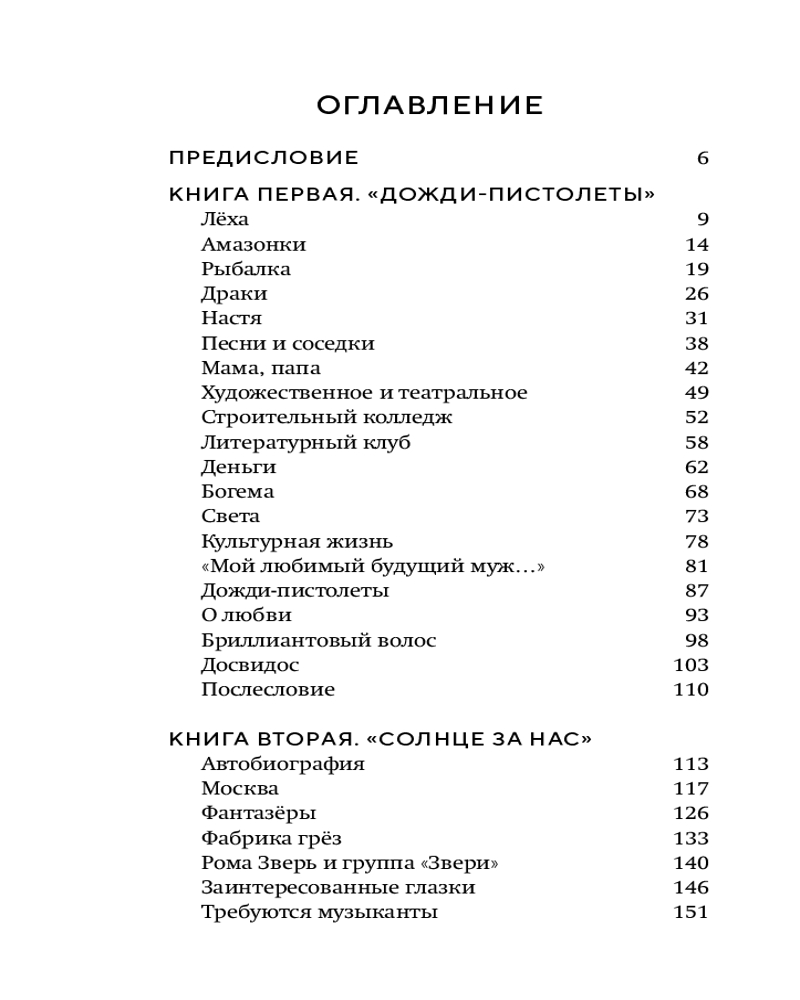 ОГЛАВЛЕНИЕ

ПРЕДИСЛОВИЕ 6

КНИГА ПЕРВАЯ. «ДОЖДИ-ПИСТОЛЕТЫ»
Лёха 9
Амазонки 14
Рыбалка 19
Драки 26
Настя 31
Песни и соседки 38
Мама, папа 42
Художественное и театральное 49
Строительный колледж 52
Литературный клуб 58
Деньги 62
Богема 68
Света 73
Культурная жизнь 78
«Мой любимый будущий муж…» 81
Дожди-пистолеты 87
О любви 93
Бриллиантовый волос 98
Досвидос 103
Послесловие 110

КНИГА ВТОРАЯ. «СОЛНЦЕ ЗА НАС»
Автобиография 113
Москва 117
Фантазёры 126
Фабрика грёз 133
Рома Зверь и группа «Звери» 140
Заинтересованные глазки 146
Требуются музыканты 151